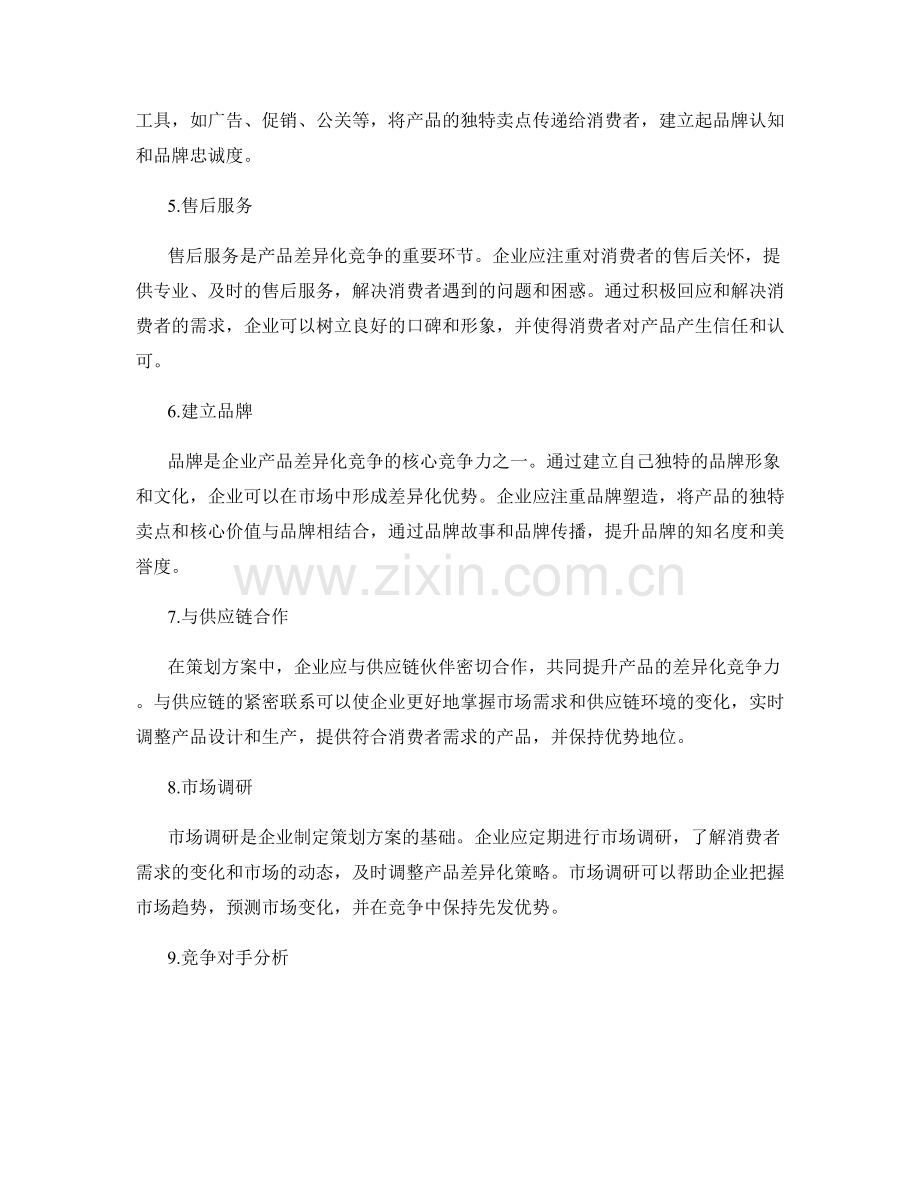 工具，如广告、促销、公关等，将产品的独特卖点传递给消费者，建立起品牌认知和品牌忠诚度。

5.售后服务

售后服务是产品差异化竞争的重要环节。企业应注重对消费者的售后关怀，提供专业、及时的售后服务，解决消费者遇到的问题和困惑。通过积极回应和解决消费者的需求，企业可以树立良好的口碑和形象，并使得消费者对产品产生信任和认可。

6.建立品牌

品牌是企业产品差异化竞争的核心竞争力之一。通过建立自己独特的品牌形象和文化，企业可以在市场中形成差异化优势。企业应注重品牌塑造，将产品的独特卖点和核心价值与品牌相结合，通过品牌故事和品牌传播，提升品牌的知名度和美誉度。

www.zixin.com.cn

7.与供应链合作

在策划方案中，企业应与供应链伙伴密切合作，共同提升产品的差异化竞争力。与供应链的紧密联系可以使企业更好地掌握市场需求和供应链环境的变化，实时调整产品设计和生产，提供符合消费者需求的产品，并保持优势地位。

8.市场调研

市场调研是企业制定策划方案的基础。企业应定期进行市场调研，了解消费者需求的变化和市场的动态，及时调整产品差异化策略。市场调研可以帮助企业把握市场趋势，预测市场变化，并在竞争中保持先发优势。

9.竞争对手分析